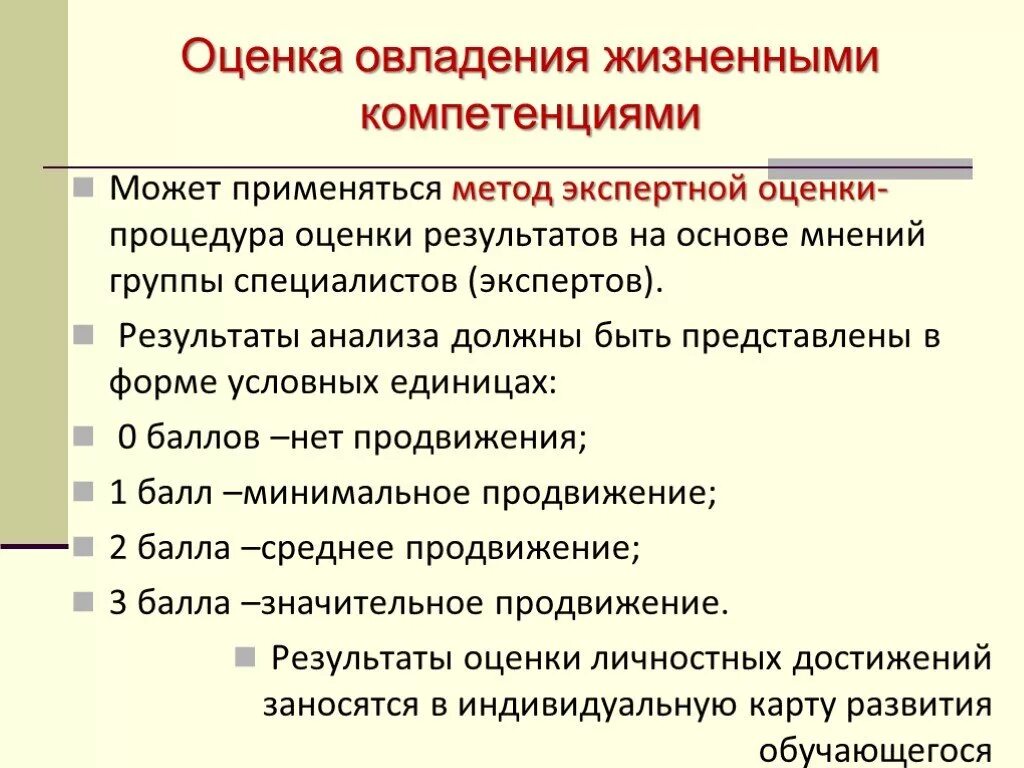 Оценка овладения жизненными компетенциями

Может применяться метод экспертной оценки- процедура оценки результатов на основе мнений группы специалистов (экспертов).

Результаты анализа должны быть представлены в форме условных единицах:

0 баллов –нет продвижения;

1 балл –минимальное продвижение;

2 балла –среднее продвижение;

3 балла –значительное продвижение.

Результаты оценки личностных достижений заносятся в индивидуальную карту развития обучающегося